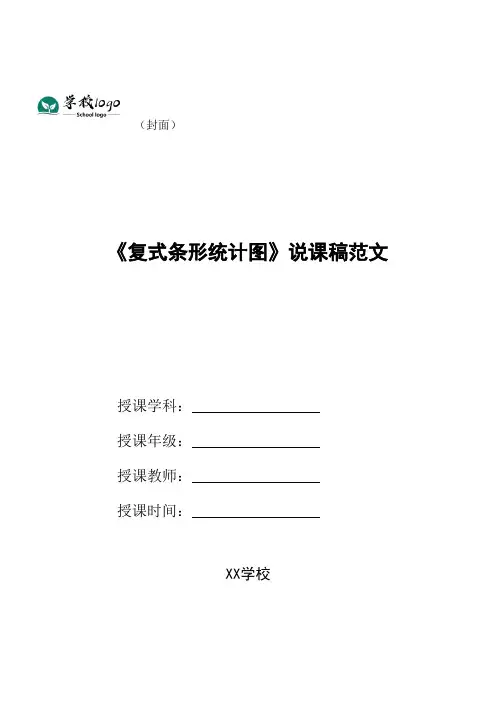 学校logo
School logo

（封面）

《复式条形统计图》说课稿范文

授课学科：

授课年级：

授课教师：

授课时间：

XX学校